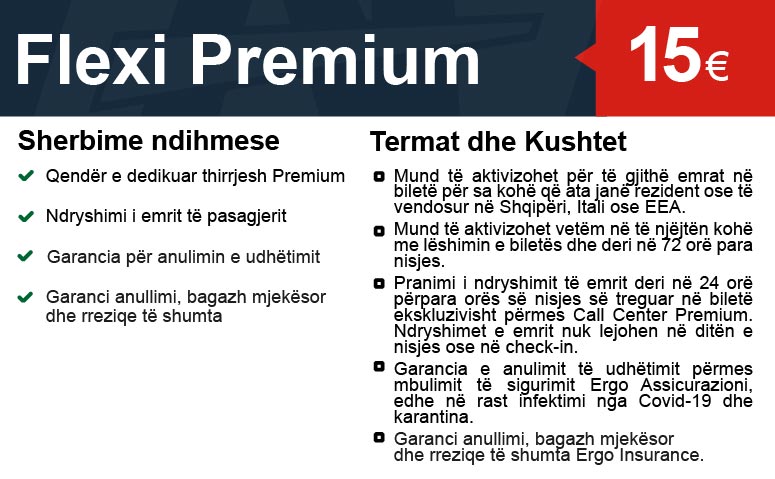 Flexi Premium

15€

Sherbime ndihmese

Qendër e dedikuar thirrjesh Premium

Ndryshimi i emrit të pasagjerit

Garancia për anulimin e udhëtimit

Garanci anullimi, bagazh mjekësor dhe rreziqe të shumta

Termat dhe Kushtet

Mund të aktivizohet për të gjithë emrat në biletë për sa kohë që ata janë rezident ose të vendosur në Shqipëri, Itali ose EEA.

Mund të aktivizohet vetëm në të njëjtën kohë me lëshimin e biletës dhe deri në 72 orë para nisjes.

Pranimi i ndryshimit të emrit deri në 24 orë përpara orës së nisjes së treguar në biletë ekskluzivisht përmes Call Center Premium. Ndryshimet e emrit nuk lejohen në ditën e nisjes ose në check-in.

Garancia e anulimit të udhëtimit përmes mbulimit të sigurimit Ergo Assicurazioni, edhe në rast infektimi nga Covid-19 dhe karantina.

Garanci anullimi, bagazh mjekësor dhe rreziqe të shumta Ergo Insurance.